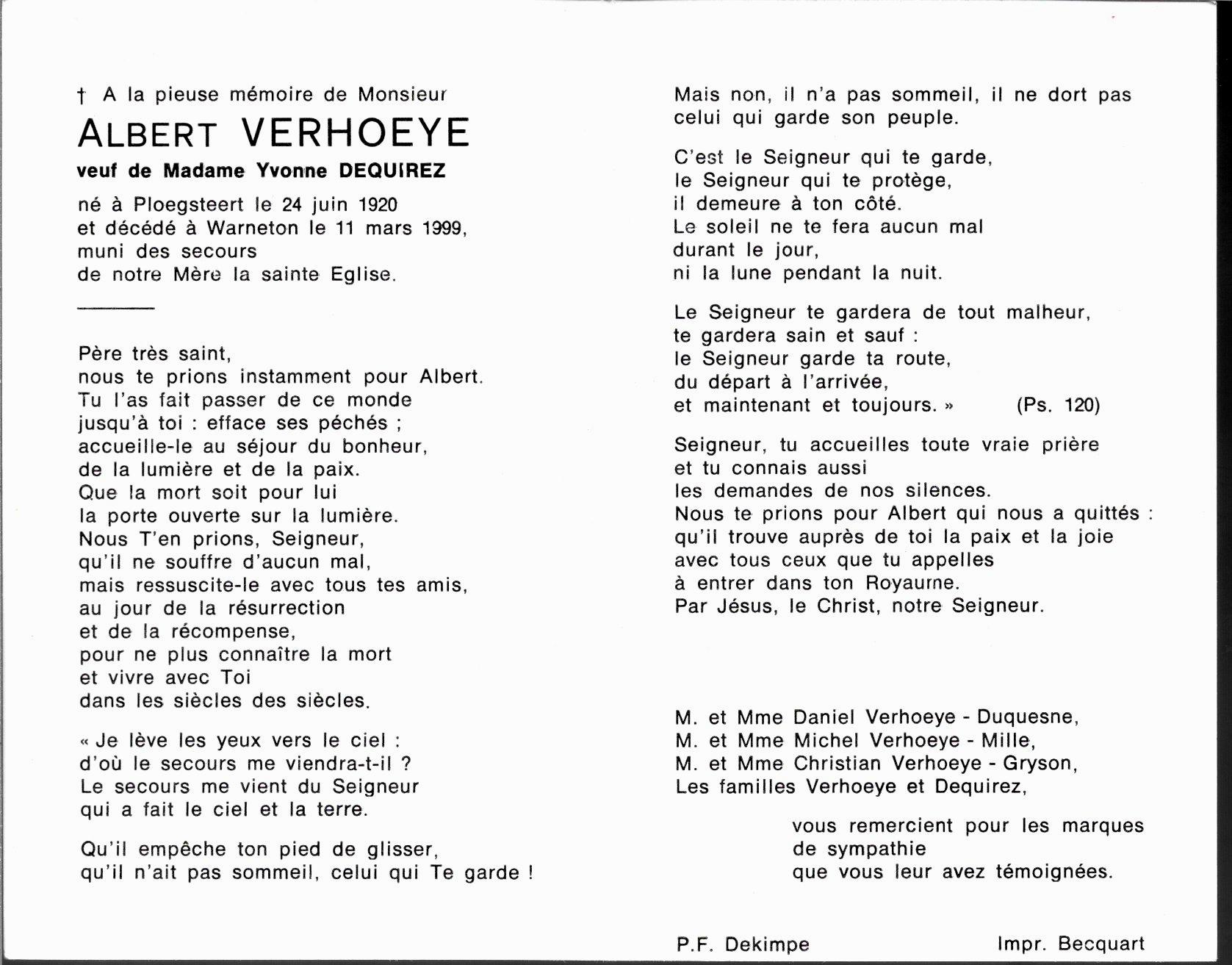 † A la pieuse mémoire de Monsieur

ALBERT VERHOEYE

veuf de Madame Yvonne DEQUIREZ

né à Ploegsteert le 24 juin 1920
et décédé à Warneton le 11 mars 1999,
muni des secours
de notre Mère la sainte Eglise.

Père très saint,
nous te prions instamment pour Albert.
Tu l'as fait passer de ce monde
jusqu'à toi : efface ses péchés ;
accueille-le au séjour du bonheur,
de la lumière et de la paix.
Que la mort soit pour lui
la porte ouverte sur la lumière.
Nous T'en prions, Seigneur,
qu'il ne souffre d'aucun mal,
mais ressuscite-le avec tous tes amis,
au jour de la résurrection
et de la récompense,
pour ne plus connaître la mort
et vivre avec Toi
dans les siècles des siècles.

« Je lève les yeux vers le ciel :
d'où le secours me viendra-t-il ?
Le secours me vient du Seigneur
qui a fait le ciel et la terre.

Qu'il empêche ton pied de glisser,
qu'il n'ait pas sommeil, celui qui Te garde !

Mais non, il n'a pas sommeil, il ne dort pas
celui qui garde son peuple.

C'est le Seigneur qui te garde,
le Seigneur qui te protège,
il demeure à ton côté.
Le soleil ne te fera aucun mal
durant le jour,
ni la lune pendant la nuit.

Le Seigneur te gardera de tout malheur,
te gardera sain et sauf :
le Seigneur garde ta route,
du départ à l'arrivée,
et maintenant et toujours. » (Ps. 120)

Seigneur, tu accueilles toute vraie prière
et tu connais aussi
les demandes de nos silences.
Nous te prions pour Albert qui nous a quittés :
qu'il trouve auprès de toi la paix et la joie
avec tous ceux que tu appelles
à entrer dans ton Royaume.
Par Jésus, le Christ, notre Seigneur.

M. et Mme Daniel Verhoeye - Duquesne,
M. et Mme Michel Verhoeye - Mille,
M. et Mme Christian Verhoeye - Gryson,
Les familles Verhoeye et Dequirez,

vous remercient pour les marques
de sympathie
que vous leur avez témoignées.

P.F. Dekimpe Impr. Becquart